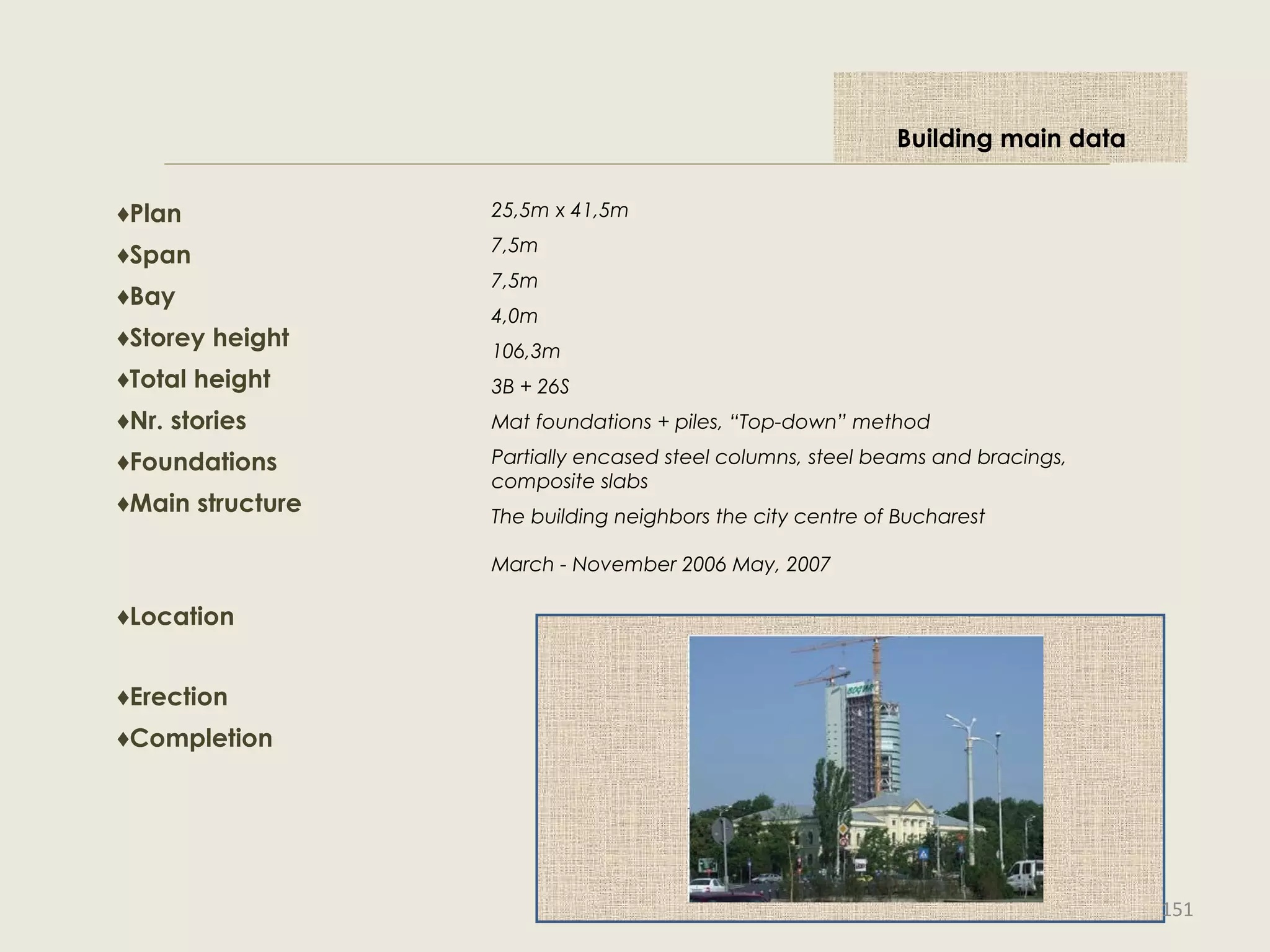 Building main data

♦Plan
♦Span
♦Bay
♦Storey height
♦Total height
♦Nr. stories
♦Foundations
♦Main structure

♦Location

♦Erection
♦Completion

25,5m x 41,5m
7,5m
7,5m
4,0m
106,3m
3B + 26S
Mat foundations + piles, “Top-down” method
Partially encased steel columns, steel beams and bracings, composite slabs
The building neighbors the city centre of Bucharest

March - November 2006 May, 2007

151